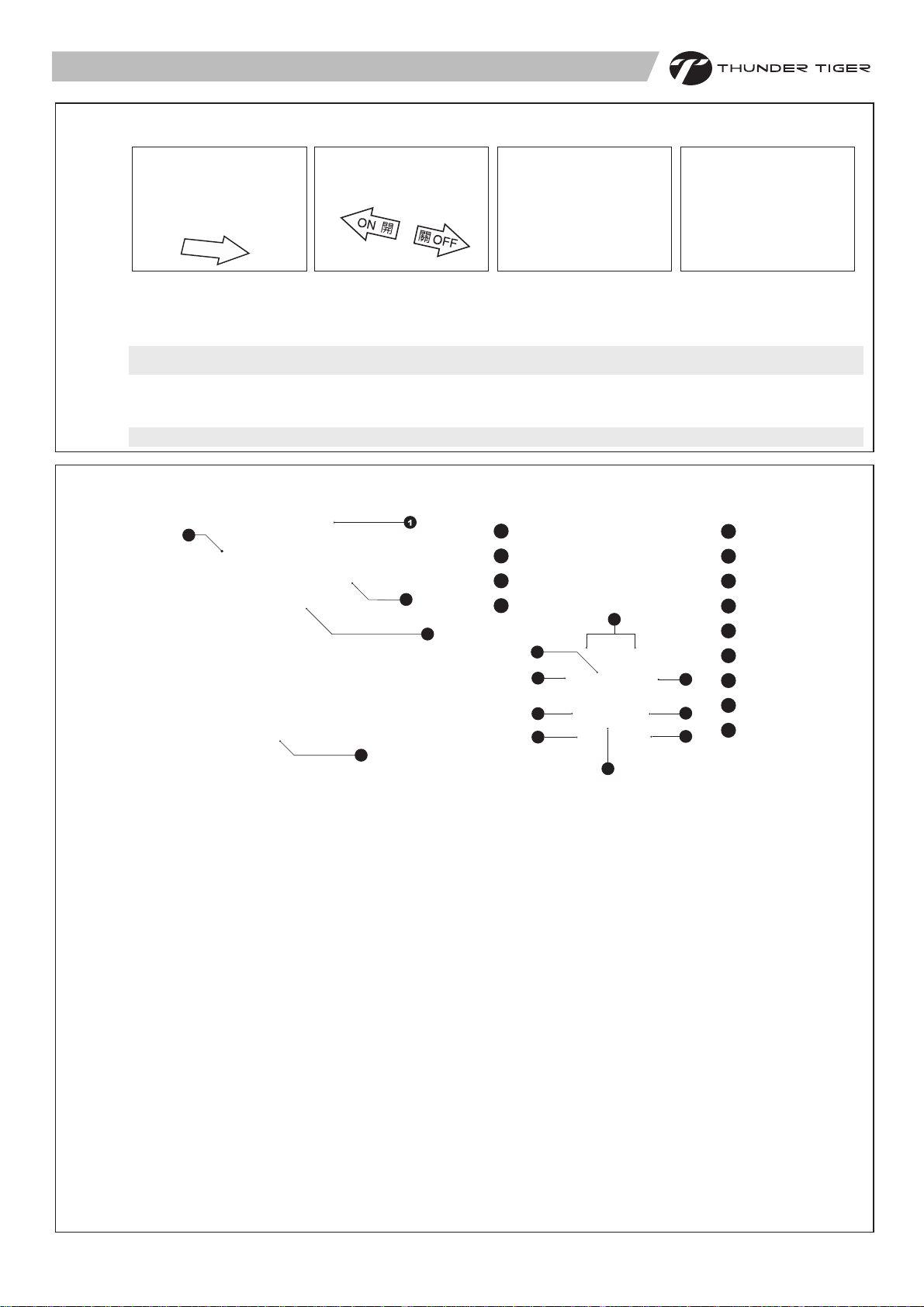 THUNDER TIGER

ON 開

關 OFF

1